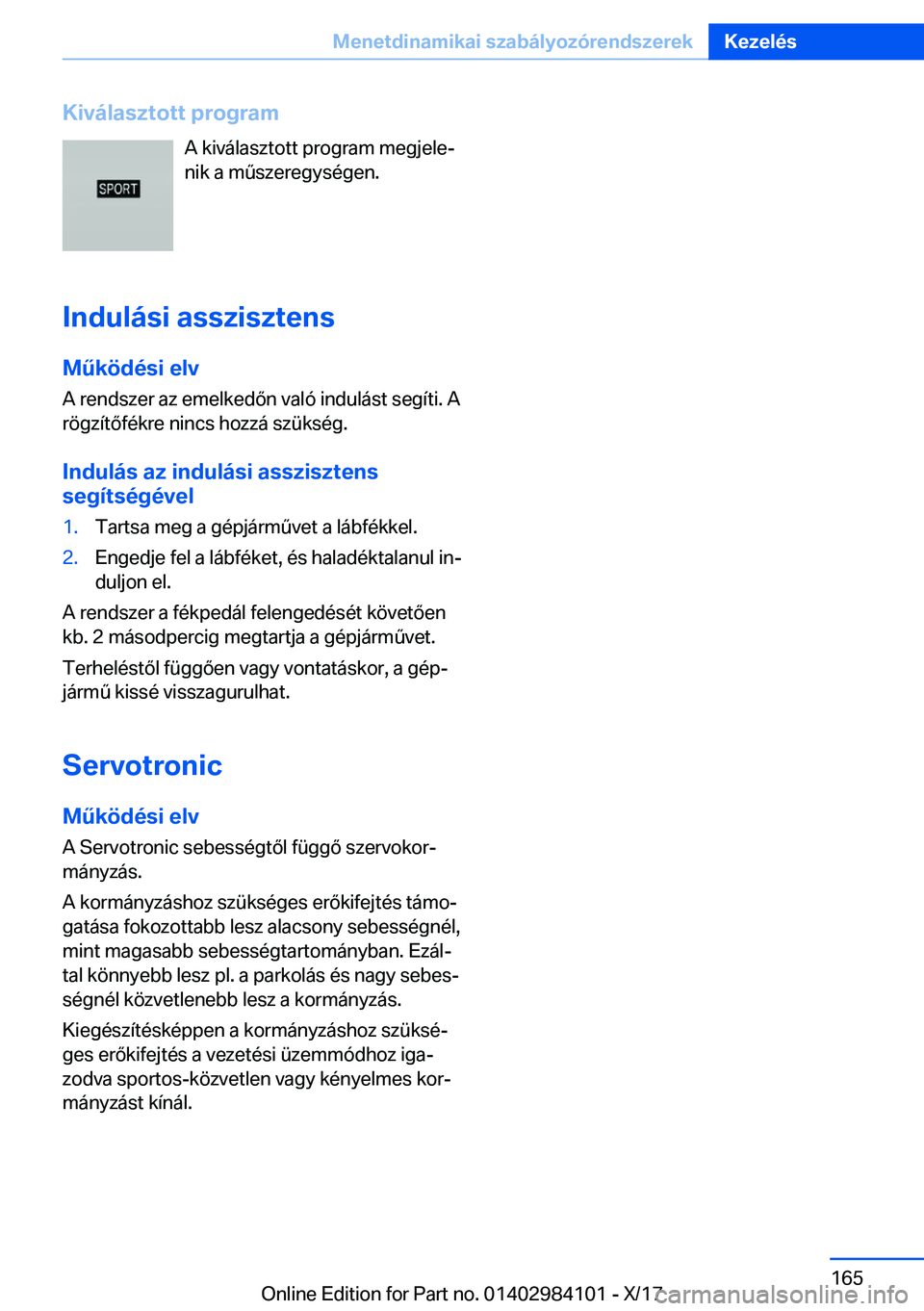 Menetdinamikai szabályozórendszerek   Kezelés

Kiválasztott program

SPORT

A kiválasztott program megjelenik a műszeregységen.

Indulási asszisztens

Működési elv

A rendszer az emelkedőn való indulást segíti. A rögzítőfékre nincs hozzá szükség.

Indulás az indulási asszisztens segítségével

1. Tartsa meg a gépjárművet a lábfékkel.
2. Engedje fel a lábféket, és haladéktalanul induljon el.

A rendszer a fékpedál felengedését követően kb. 2 másodpercig megtartja a gépjárművet.

Terheléstől függően vagy vontatáskor, a gépjármű kissé visszagurulhat.

Servotronic

Működési elv

A Servotronic sebességtől függő szervokormányzás.

A kormányzáshoz szükséges erőkifejtés támogatása fokozottabb lesz alacsony sebességnél, mint magasabb sebességtartományban. Ezáltal könnyebb lesz pl. a parkolás és nagy sebességnél közvetlenebb lesz a kormányzás.

Kiegészítésképpen a kormányzáshoz szükséges erőkifejtés a vezetési üzemmódhoz igazodva sportos-közvetlen vagy kényelmes kormányzást kínál.

165

Online Edition for Part no. 01402984101 - X/17 carmanualsonline.info